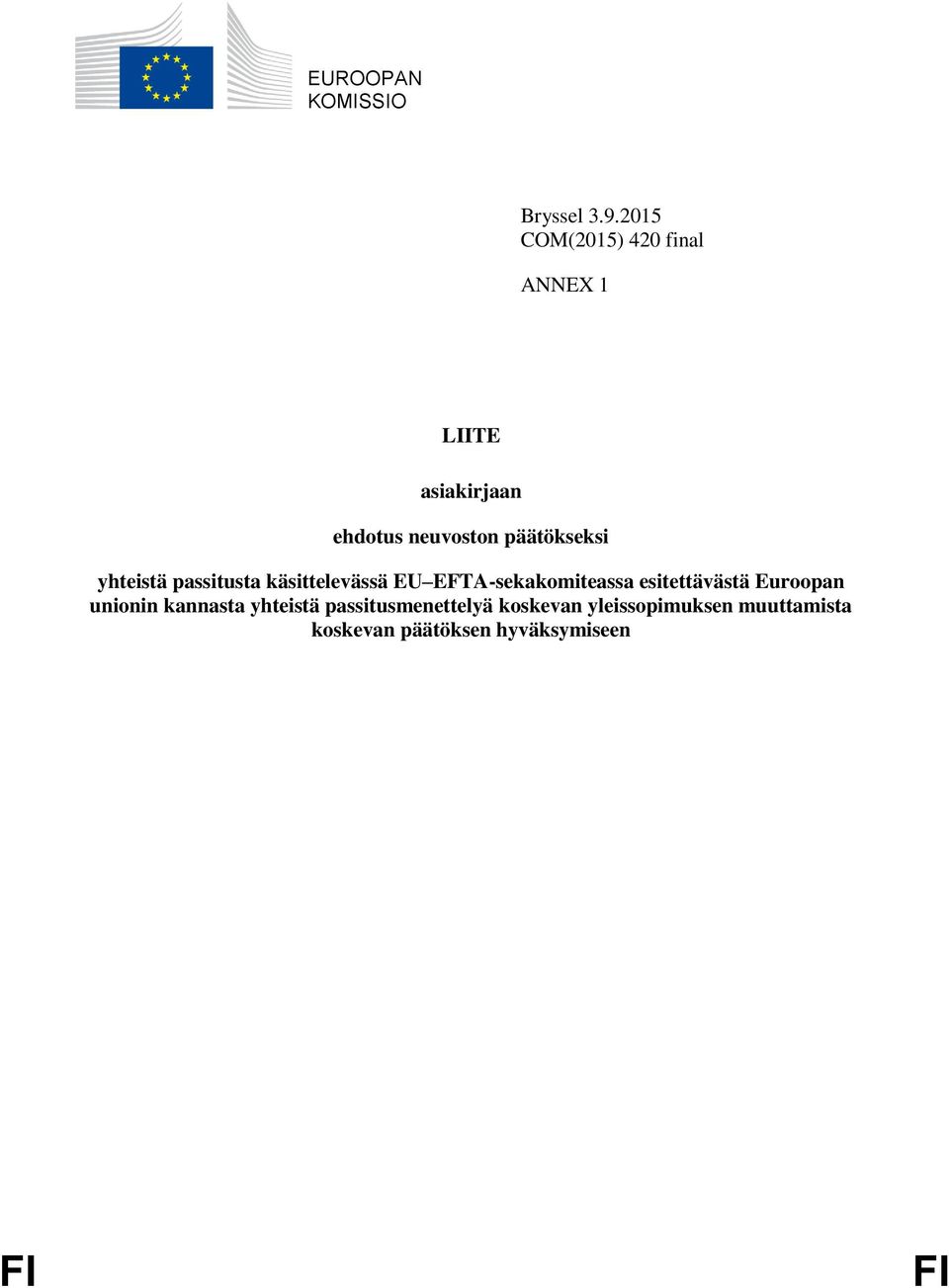 EUROOPAN
KOMISSIO

Bryssel 3.9.2015
COM(2015) 420 final

ANNEX 1

LIITE

asiakirjaan

ehdotus neuvoston päätökseksi

yhteistä passitusta käsittelevässä EU–EFTA-sekakomiteassa esitettävästä Euroopan unionin kannasta yhteistä passitusmenettelyä koskevan yleissopimuksen muuttamista koskevan päätöksen hyväksymiseen

FI FI